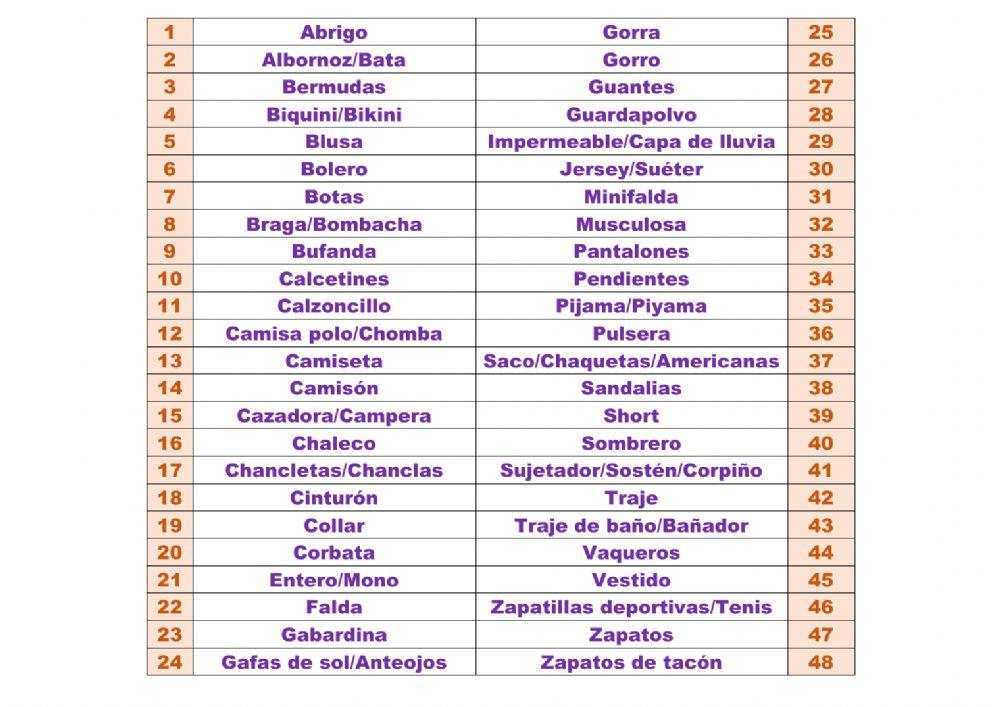 | 1 | Abrigo | Gorra | 25 |
|---|---|---|---|
| 2 | Albornoz/Bata | Gorro | 26 |
| 3 | Bermudas | Guantes | 27 |
| 4 | Biquini/Bikini | Guardapolvo | 28 |
| 5 | Blusa | Impermeable/Capa de lluvia | 29 |
| 6 | Bolero | Jersey/Suéter | 30 |
| 7 | Botas | Minifalda | 31 |
| 8 | Braga/Bombacha | Musculosa | 32 |
| 9 | Bufanda | Pantalones | 33 |
| 10 | Calcetines | Pendientes | 34 |
| 11 | Calzoncillo | Pijama/Piyama | 35 |
| 12 | Camisa polo/Chomba | Pulsera | 36 |
| 13 | Camiseta | Saco/Chaquetas/Americanas | 37 |
| 14 | Camisón | Sandalias | 38 |
| 15 | Cazadora/Campera | Short | 39 |
| 16 | Chaleco | Sombrero | 40 |
| 17 | Chancletas/Chanclas | Sujetador/Sostén/Corpiño | 41 |
| 18 | Cinturón | Traje | 42 |
| 19 | Collar | Traje de baño/Bañador | 43 |
| 20 | Corbata | Vaqueros | 44 |
| 21 | Entero/Mono | Vestido | 45 |
| 22 | Falda | Zapatillas deportivas/Tenis | 46 |
| 23 | Gabardina | Zapatos | 47 |
| 24 | Gafas de sol/Anteojos | Zapatos de tacón | 48 |